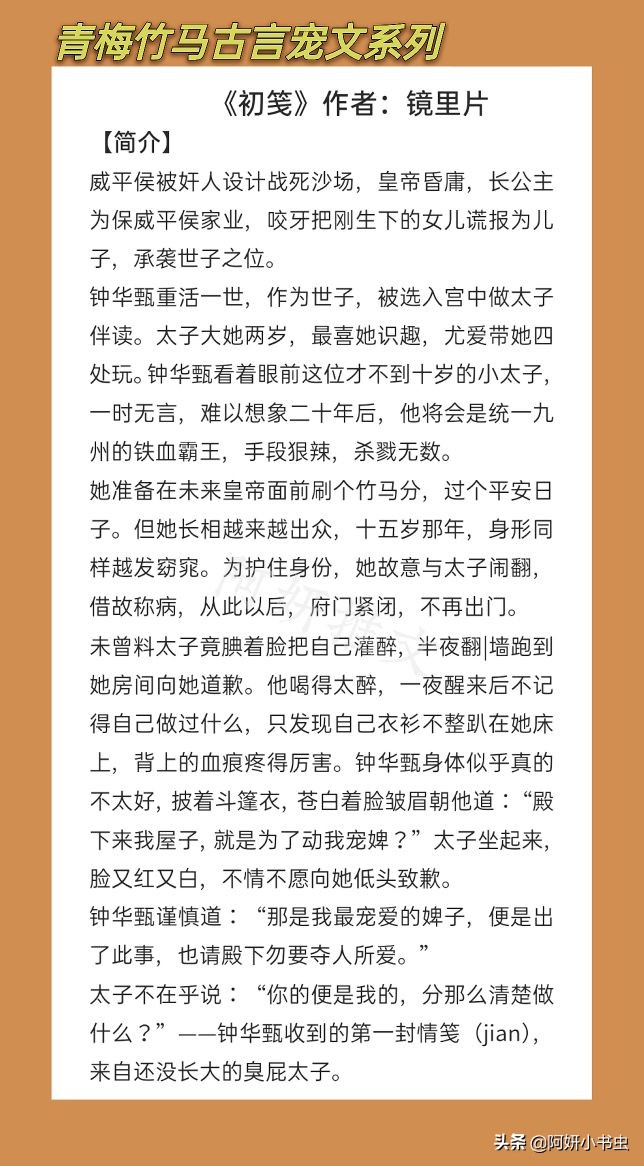 青梅竹马古言宠文系列

《初笺》作者：镜里片

【简介】

威平侯被奸人设计战死沙场，皇帝昏庸，长公主为保威平侯家业，咬牙把刚生下的女儿谎报为儿子，承袭世子之位。

钟华甄重活一世，作为世子，被选入宫中做太子伴读。太子大她两岁，最喜她识趣，尤爱带她四处玩。钟华甄看着眼前这位才不到十岁的小太子，一时无言，难以想象二十年后，他将会是统一九州的铁血霸王，手段狠辣，杀戮无数。

她准备在未来皇帝面前刷个竹马分，过个平安日子。但她长相越来越出众，十五岁那年，身形同样越发窈窕。为护住身份，她故意与太子闹翻，借故称病，从此以后，府门紧闭，不再出门。

未曾料太子竟腆着脸把自己灌醉，半夜翻|墙跑到她房间向她道歉。他喝得太醉，一夜醒来后不记得自己做过什么，只发现自己衣衫不整趴在她床上，背上的血痕疼得厉害。钟华甄身体似乎真的不太好，披着斗篷衣，苍白着脸皱眉朝他道：“殿下来我屋子，就是为了动我宠婢？”太子坐起来，脸又红又白，不情不愿向她低头致歉。

钟华甄谨慎道：“那是我最宠爱的婢子，便是出了此事，也请殿下勿要夺人所爱。”

太子不在乎说：“你的便是我的，分那么清楚做什么？”——钟华甄收到的第一封情笺（jian），来自还没长大的臭屁太子。

头条 @阿妍小书虫